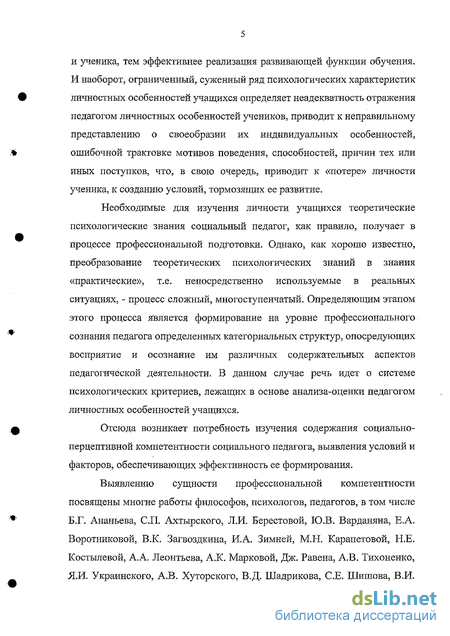 5

и ученика, тем эффективнее реализация развивающей функции обучения. И наоборот, ограниченный, суженный ряд психологических характеристик личностных особенностей учащихся определяет неадекватность отражения педагогом личностных особенностей учеников, приводит к неправильному представлению о своеобразии их индивидуальных особенностей, ошибочной трактовке мотивов поведения, способностей, причин тех или иных поступков, что, в свою очередь, приводит к «потере» личности ученика, к созданию условий, тормозящих ее развитие.

Необходимые для изучения личности учащихся теоретические психологические знания социальный педагог, как правило, получает в процессе профессиональной подготовки. Однако, как хорошо известно, преобразование теоретических психологических знаний в знания «практические», т.е. непосредственно используемые в реальных ситуациях, - процесс сложный, многоступенчатый. Определяющим этапом этого процесса является формирование на уровне профессионального сознания педагога определенных категориальных структур, опосредующих восприятие и осознание им различных содержательных аспектов педагогической деятельности. В данном случае речь идет о системе психологических критериев, лежащих в основе анализа-оценки педагогом личностных особенностей учащихся.

Отсюда возникает потребность изучения содержания социально-перцептивной компетентности социального педагога, выявления условий и факторов, обеспечивающих эффективность ее формирования.

Выявлению сущности профессиональной компетентности посвящены многие работы философов, психологов, педагогов, в том числе Б.Г. Ананьева, С.П. Ахтырского, Л.И. Берестовой, Ю.В. Варданяна, Е.А. Воротниковой, В.К. Загвоздкина, И.А. Зимней, М.Н. Карапетовой, Н.Е. Костылевой, А.А. Леонтьева, А.К. Марковой, Дж. Равена, А.В. Тихоненко, Я.И. Украинского, А.В. Хуторского, В.Д. Шадрикова, С.Е. Шишова, В.И.

dsLib.net
библиотека диссертаций